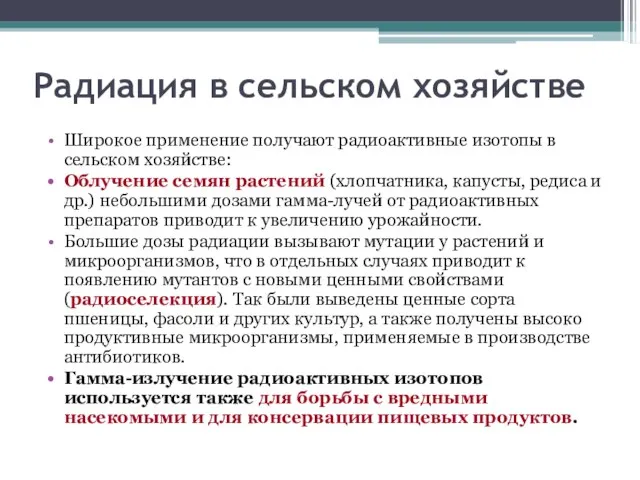 Радиация в сельском хозяйстве

• Широкое применение получают радиоактивные изотопы в сельском хозяйстве:

• Облучение семян растений (хлопчатника, капусты, редиса и др.) небольшими дозами гамма-лучей от радиоактивных препаратов приводит к увеличению урожайности.

• Большие дозы радиации вызывают мутации у растений и микроорганизмов, что в отдельных случаях приводит к появлению мутантов с новыми ценными свойствами (радиоселекция). Так были выведены ценные сорта пшеницы, фасоли и других культур, а также получены высоко продуктивные микроорганизмы, применяемые в производстве антибиотиков.

• Гамма-излучение радиоактивных изотопов используется также для борьбы с вредными насекомыми и для консервации пищевых продуктов.